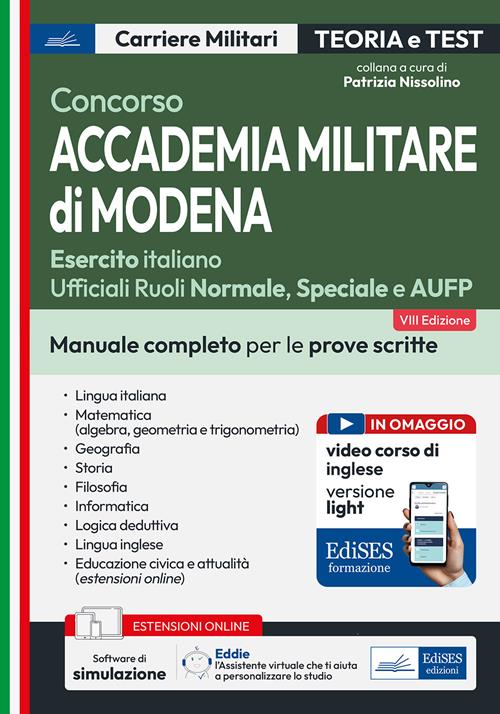 Carriere Militari

TEORIA e TEST

collana a cura di
Patrizia Nissolino

Concorso
ACCADEMIA MILITARE di MODENA

Esercito italiano
Ufficiali Ruoli Normale, Speciale e AUFP

VIII Edizione

Manuale completo per le prove scritte

• Lingua italiana
• Matematica (algebra, geometria e trigonometria)
• Geografia
• Storia
• Filosofia
• Informatica
• Logica deduttiva
• Lingua inglese
• Educazione civica e attualità (estensioni online)

IN OMAGGIO
video corso di inglese
versione light

EdiSES formazione

ESTENSIONI ONLINE

Software di simulazione

Eddie
l'Assistente virtuale che ti aiuta a personalizzare lo studio

EdiSES edizioni